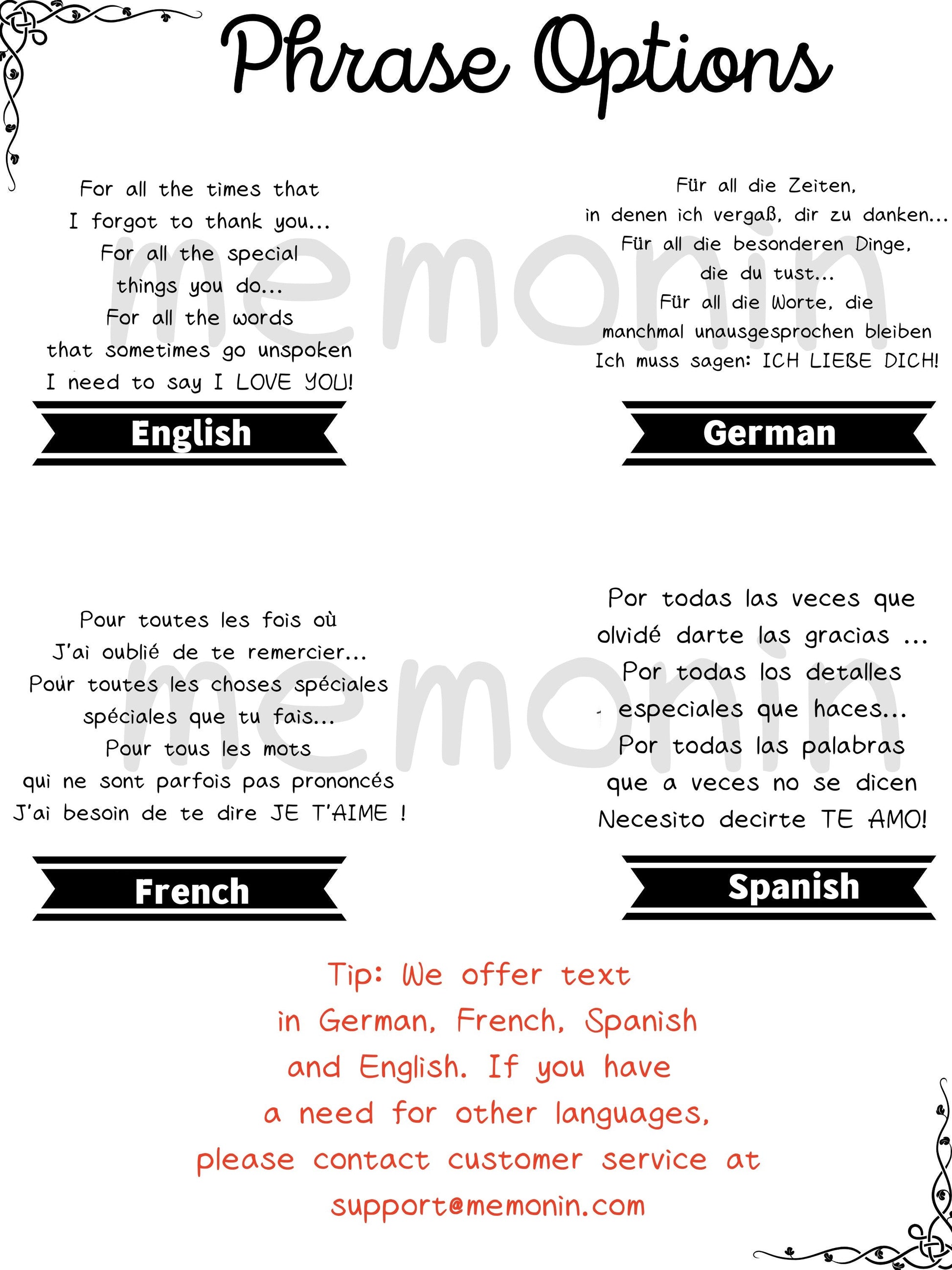 Phrase Options

For all the times that
I forgot to thank you...
For all the special
things you do...
For all the words
that sometimes go unspoken
I need to say I LOVE YOU!

English

Für all die Zeiten,
in denen ich vergaß, dir zu danken...
Für all die besonderen Dinge,
die du tust...
Für all die Worte, die
manchmal unausgesprochen bleiben
Ich muss sagen: ICH LIEBE DICH!

German

Pour toutes les fois où
J'ai oublié de te remercier...
Pour toutes les choses spéciales
spéciales que tu fais...
Pour tous les mots
qui ne sont parfois pas prononcés
J'ai besoin de te dire JE T'AIME !

French

Por todas las veces que
olvidé darte las gracias ...
Por todas los detalles
especiales que haces...
Por todas las palabras
que a veces no se dicen
Necesito decirte TE AMO!

Spanish

Tip: We offer text
in German, French, Spanish
and English. If you have
a need for other languages,
please contact customer service at
support@memonin.com

memonin